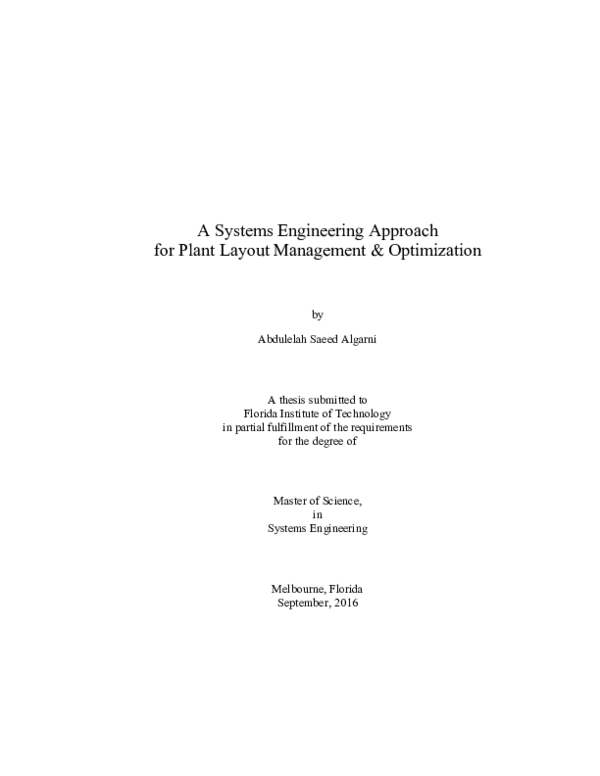 A Systems Engineering Approach
for Plant Layout Management & Optimization

by

Abdulelah Saeed Algarni

A thesis submitted to
Florida Institute of Technology
in partial fulfillment of the requirements
for the degree of

Master of Science,
in
Systems Engineering

Melbourne, Florida
September, 2016